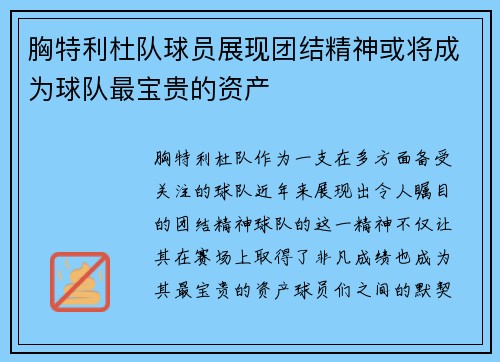 胸特利杜队球员展现团结精神或将成为球队最宝贵的资产

胸特利杜队作为一支在多方面备受关注的球队近年来展现出令人瞩目的团结精神球队的这一精神不仅让其在赛场上取得了非凡成绩也成为其最宝贵的资产球员们之间的默契